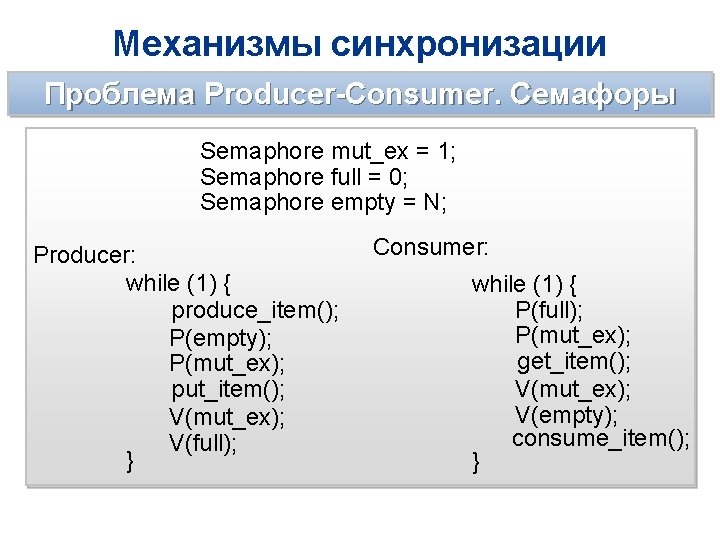 Механизмы синхронизации

Проблема Producer-Consumer. Семафоры

Semaphore mut_ex = 1;
Semaphore full = 0;
Semaphore empty = N;

Producer:
while (1) {
produce_item();
P(empty);
P(mut_ex);
put_item();
V(mut_ex);
V(full);
}

Consumer:
while (1) {
P(full);
P(mut_ex);
get_item();
V(mut_ex);
V(empty);
consume_item();
}